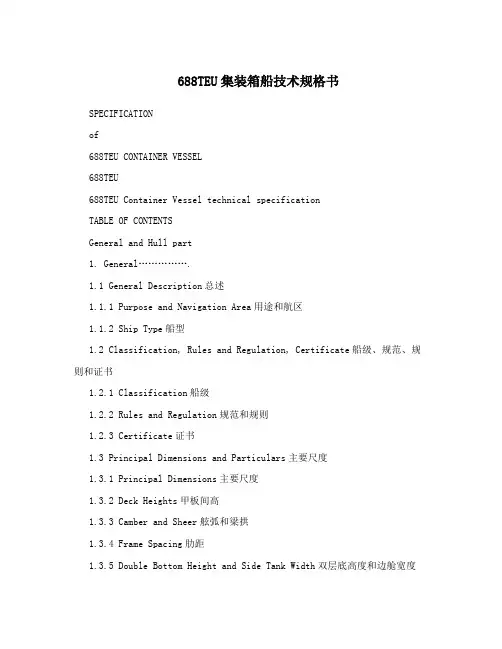 688TEU集装箱船技术规格书

SPECIFICATION

of

688TEU CONTAINER VESSEL

688TEU

688TEU Container Vessel technical specification

TABLE OF CONTENTS

General and Hull part

1. General…………….

1.1 General Description 总述

1.1.1 Purpose and Navigation Area 用途和航区

1.1.2 Ship Type 船型

1.2 Classification, Rules and Regulation, Certificate 船级、规范、规则和证书

1.2.1 Classification 船级

1.2.2 Rules and Regulation 规范和规则

1.2.3 Certificate 证书

1.3 Principal Dimensions and Particulars 主要尺度

1.3.1 Principal Dimensions 主要尺度

1.3.2 Deck Heights 甲板间高

1.3.3 Camber and Sheer 舷弧和梁拱

1.3.4 Frame Spacing 肋距

1.3.5 Double Bottom Height and Side Tank Width 双层底高度和边舱宽度